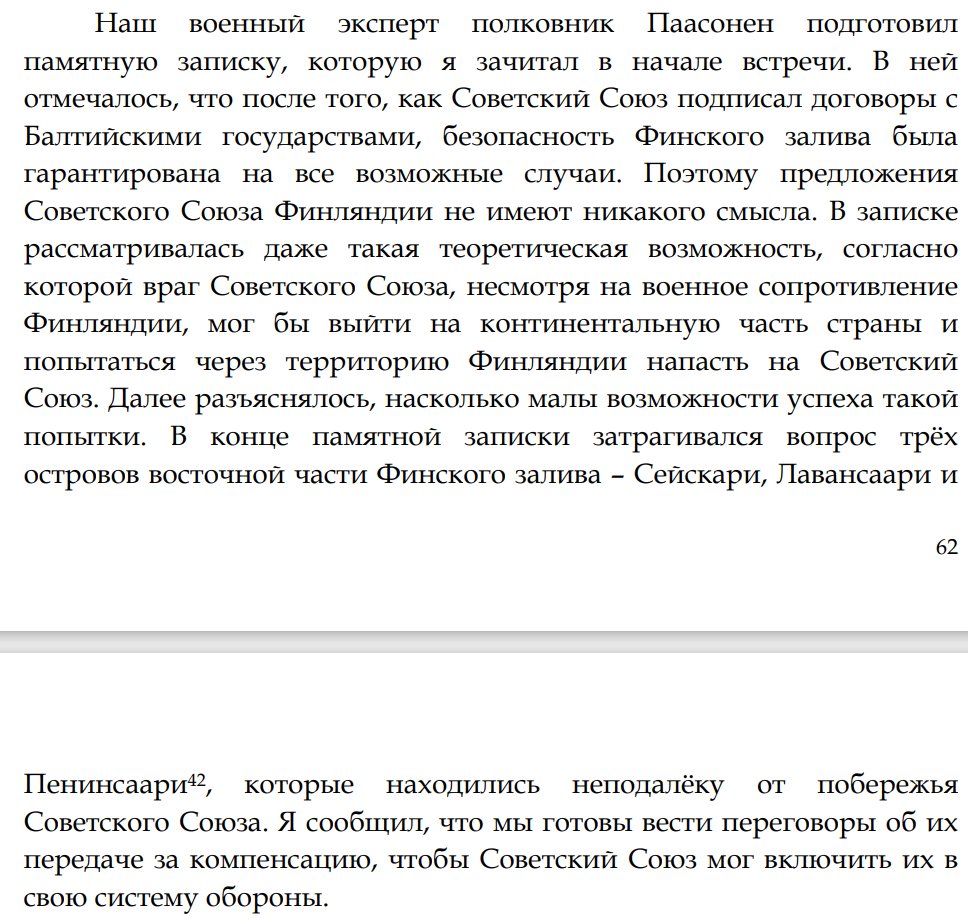 Наш военный эксперт полковник Паасонен подготовил памятную записку, которую я зачитал в начале встречи. В ней отмечалось, что после того, как Советский Союз подписал договоры с Балтийскими государствами, безопасность Финского залива была гарантирована на все возможные случаи. Поэтому предложения Советского Союза Финляндии не имеют никакого смысла. В записке рассматривалась даже такая теоретическая возможность, согласно которой враг Советского Союза, несмотря на военное сопротивление Финляндии, мог бы выйти на континентальную часть страны и попытаться через территорию Финляндии напасть на Советский Союз. Далее разъяснялось, насколько малы возможности успеха такой попытки. В конце памятной записки затрагивался вопрос трёх островов восточной части Финского залива – Сейскари, Лавансаари и

62

Пенинсаари$^{42}$, которые находились неподалёку от побережья Советского Союза. Я сообщил, что мы готовы вести переговоры об их передаче за компенсацию, чтобы Советский Союз мог включить их в свою систему обороны.